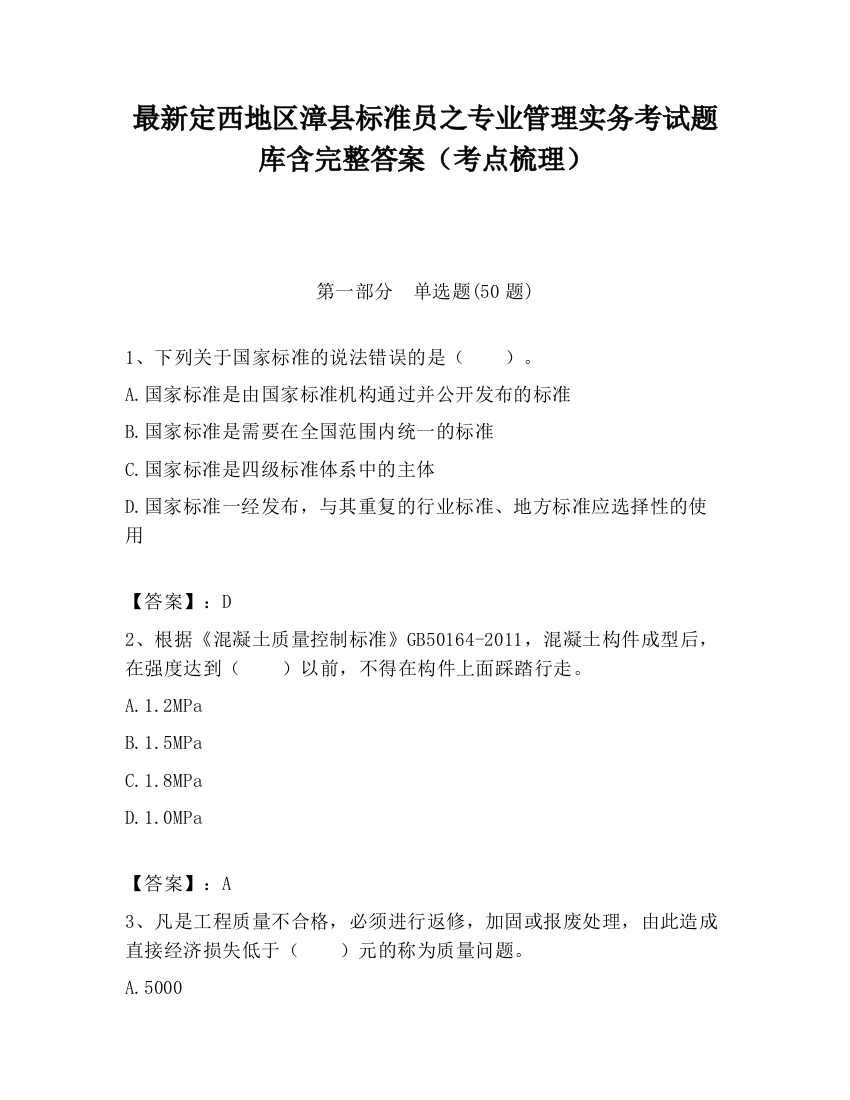 最新定西地区漳县标准员之专业管理实务考试题库含完整答案（考点梳理）

第一部分　单选题(50 题)

1、下列关于国家标准的说法错误的是（　　）。

A.国家标准是由国家标准机构通过并公开发布的标准

B.国家标准是需要在全国范围内统一的标准

C.国家标准是四级标准体系中的主体

D.国家标准一经发布，与其重复的行业标准、地方标准应选择性的使用

【答案】：D

2、根据《混凝土质量控制标准》GB50164-2011，混凝土构件成型后，在强度达到（　　）以前，不得在构件上面踩踏行走。

A.1.2MPa

B.1.5MPa

C.1.8MPa

D.1.0MPa

【答案】：A

3、凡是工程质量不合格，必须进行返修，加固或报废处理，由此造成直接经济损失低于（　　）元的称为质量问题。

A.5000